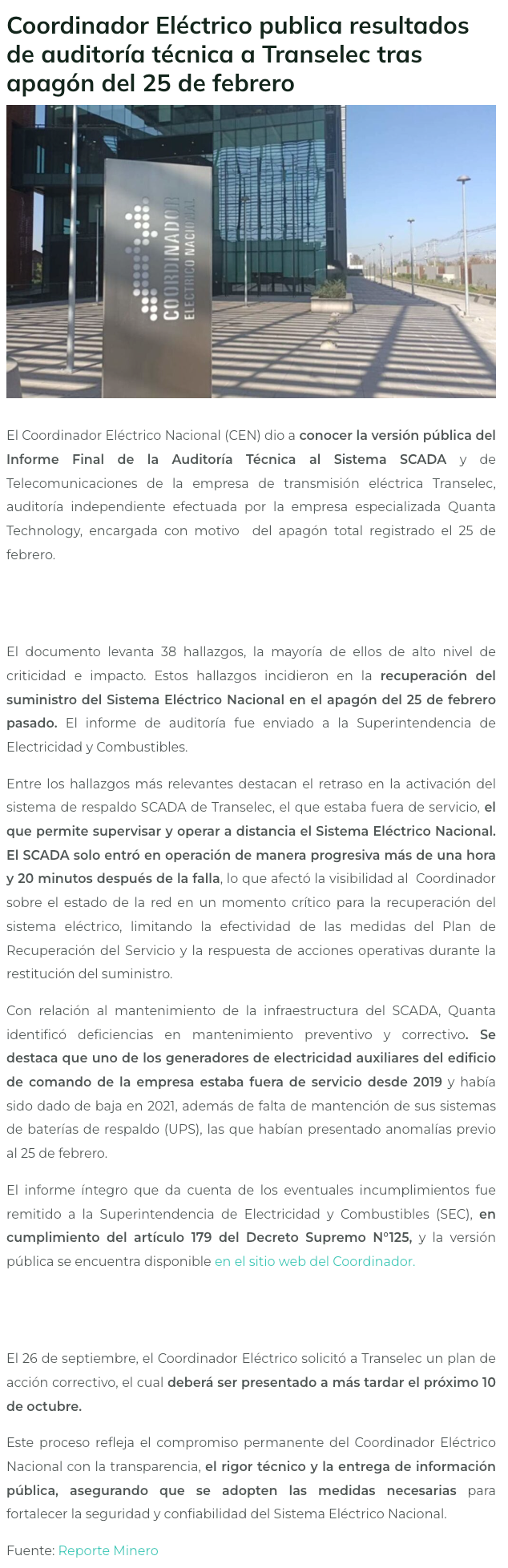 Coordinador Eléctrico publica resultados de auditoría técnica a Transelec tras apagón del 25 de febrero

COORDINADOR ELÉCTRICO NACIONAL

El Coordinador Eléctrico Nacional (CEN) dio a conocer la versión pública del Informe Final de la Auditoría Técnica al Sistema SCADA y de Telecomunicaciones de la empresa de transmisión eléctrica Transelec, auditoría independiente efectuada por la empresa especializada Quanta Technology, encargada con motivo del apagón total registrado el 25 de febrero.

El documento levanta 38 hallazgos, la mayoría de ellos de alto nivel de criticidad e impacto. Estos hallazgos incidieron en la recuperación del suministro del Sistema Eléctrico Nacional en el apagón del 25 de febrero pasado. El informe de auditoría fue enviado a la Superintendencia de Electricidad y Combustibles.

Entre los hallazgos más relevantes destacan el retraso en la activación del sistema de respaldo SCADA de Transelec, el que estaba fuera de servicio, el que permite supervisar y operar a distancia el Sistema Eléctrico Nacional. El SCADA solo entró en operación de manera progresiva más de una hora y 20 minutos después de la falla, lo que afectó la visibilidad al Coordinador sobre el estado de la red en un momento crítico para la recuperación del sistema eléctrico, limitando la efectividad de las medidas del Plan de Recuperación del Servicio y la respuesta de acciones operativas durante la restitución del suministro.

Con relación al mantenimiento de la infraestructura del SCADA, Quanta identificó deficiencias en mantenimiento preventivo y correctivo. Se destaca que uno de los generadores de electricidad auxiliares del edificio de comando de la empresa estaba fuera de servicio desde 2019 y había sido dado de baja en 2021, además de falta de mantención de sus sistemas de baterías de respaldo (UPS), las que habían presentado anomalías previo al 25 de febrero.

El informe íntegro que da cuenta de los eventuales incumplimientos fue remitido a la Superintendencia de Electricidad y Combustibles (SEC), en cumplimiento del artículo 179 del Decreto Supremo N°125, y la versión pública se encuentra disponible en el sitio web del Coordinador.

El 26 de septiembre, el Coordinador Eléctrico solicitó a Transelec un plan de acción correctivo, el cual deberá ser presentado a más tardar el próximo 10 de octubre.

Este proceso refleja el compromiso permanente del Coordinador Eléctrico Nacional con la transparencia, el rigor técnico y la entrega de información pública, asegurando que se adopten las medidas necesarias para fortalecer la seguridad y confiabilidad del Sistema Eléctrico Nacional.

Fuente: Reporte Minero